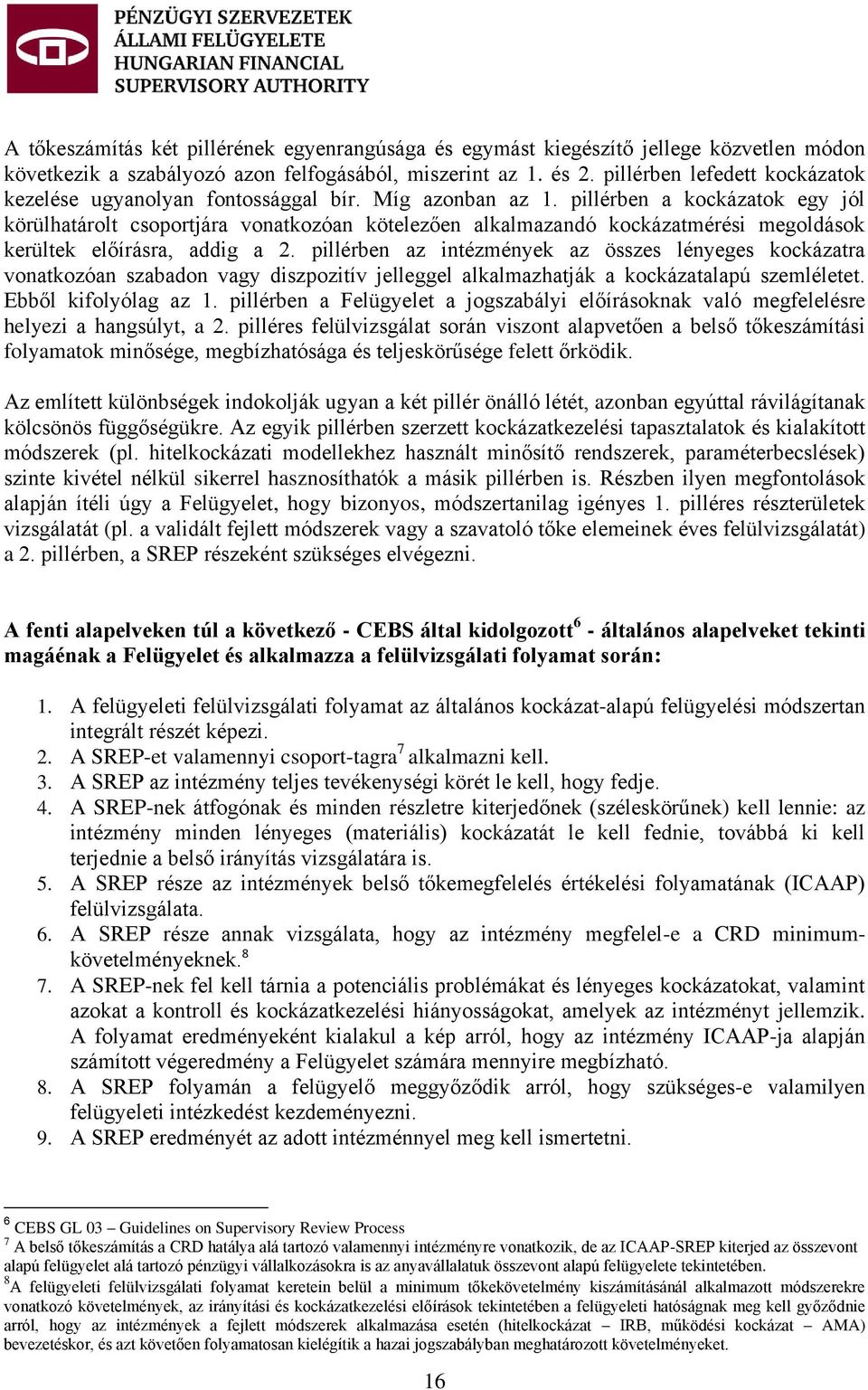 PÉNZÜGYI SZERVEZETEK ÁLLAMI FELÜGYELETE HUNGARIAN FINANCIAL SUPERVISORY AUTHORITY

A tőkeszámítás két pillérének egyenrangúsága és egymást kiegészítő jellege közvetlen módon következik a szabályozó azon felfogásából, miszerint az 1. és 2. pillérben lefedett kockázatok kezelése ugyanolyan fontossággal bír. Míg azonban az 1. pillérben a kockázatok egy jól körülhatárolt csoportjára vonatkozóan kötelezően alkalmazandó kockázatmérési megoldások kerültek előírásra, addig a 2. pillérben az intézmények az összes lényeges kockázatra vonatkozóan szabadon vagy diszpozitív jelleggel alkalmazhatják a kockázatalapú szemléletet. Ebből kifolyólag az 1. pillérben a Felügyelet a jogszabályi előírásoknak való megfelelésre helyezi a hangsúlyt, a 2. pilléres felülvizsgálat során viszont alapvetően a belső tőkeszámítási folyamatok minősége, megbízhatósága és teljeskörűsége felett őrködik.

Az említett különbségek indokolják ugyan a két pillér önálló létét, azonban egyúttal rávilágítanak kölcsönös függőségükre. Az egyik pillérben szerzett kockázatkezelési tapasztalatok és kialakított módszerek (pl. hitelkockázati modellekhez használt minősítő rendszerek, paraméterbecslések) szinte kivétel nélkül sikerrel hasznosíthatók a másik pillérben is. Részben ilyen megfontolások alapján ítéli úgy a Felügyelet, hogy bizonyos, módszertanilag igényes 1. pilléres részterületek vizsgálatát (pl. a validált fejlett módszerek vagy a szavatoló tőke elemeinek éves felülvizsgálatát) a 2. pillérben, a SREP részeként szükséges elvégezni.

A fenti alapelveken túl a következő - CEBS által kidolgozott$^6$ - általános alapelveket tekinti magáénak a Felügyelet és alkalmazza a felülvizsgálati folyamat során:

1. A felügyeleti felülvizsgálati folyamat az általános kockázat-alapú felügyelési módszertan integrált részét képezi.
2. A SREP-et valamennyi csoport-tagra$^7$ alkalmazni kell.
3. A SREP az intézmény teljes tevékenységi körét le kell, hogy fedje.
4. A SREP-nek átfogónak és minden részletre kiterjedőnek (széleskörűnek) kell lennie: az intézmény minden lényeges (materiális) kockázatát le kell fednie, továbbá ki kell terjednie a belső irányítás vizsgálatára is.
5. A SREP része az intézmények belső tőkemegfelelés értékelési folyamatának (ICAAP) felülvizsgálata.
6. A SREP része annak vizsgálata, hogy az intézmény megfelel-e a CRD minimumkövetelményeknek.$^8$
7. A SREP-nek fel kell tárnia a potenciális problémákat és lényeges kockázatokat, valamint azokat a kontroll és kockázatkezelési hiányosságokat, amelyek az intézményt jellemzik. A folyamat eredményeként kialakul a kép arról, hogy az intézmény ICAAP-ja alapján számított végeredmény a Felügyelet számára mennyire megbízható.
8. A SREP folyamán a felügyelő meggyőződik arról, hogy szükséges-e valamilyen felügyeleti intézkedést kezdeményezni.
9. A SREP eredményét az adott intézménnyel meg kell ismertetni.

$^6$ CEBS GL 03 – Guidelines on Supervisory Review Process
$^7$ A belső tőkeszámítás a CRD hatálya alá tartozó valamennyi intézményre vonatkozik, de az ICAAP-SREP kiterjed az összevont alapú felügyelet alá tartozó pénzügyi vállalkozásokra is az anyavállalatuk összevont alapú felügyelete tekintetében.
$^8$A felügyeleti felülvizsgálati folyamat keretein belül a minimum tőkekövetelmény kiszámításánál alkalmazott módszerekre vonatkozó követelmények, az irányítási és kockázatkezelési előírások tekintetében a felügyeleti hatóságnak meg kell győződnie arról, hogy az intézmények a fejlett módszerek alkalmazása esetén (hitelkockázat – IRB, működési kockázat – AMA) bevezetéskor, és azt követően folyamatosan kielégítik a hazai jogszabályban meghatározott követelményeket.

16